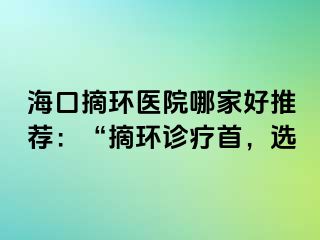 海口摘环医院哪家好推荐：“摘环诊疗首，选